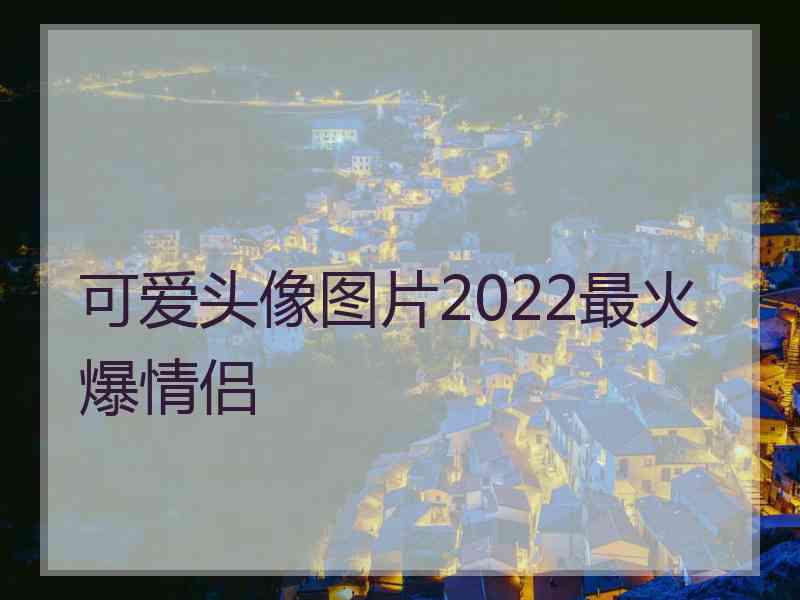 可爱头像图片2022最火爆情侣